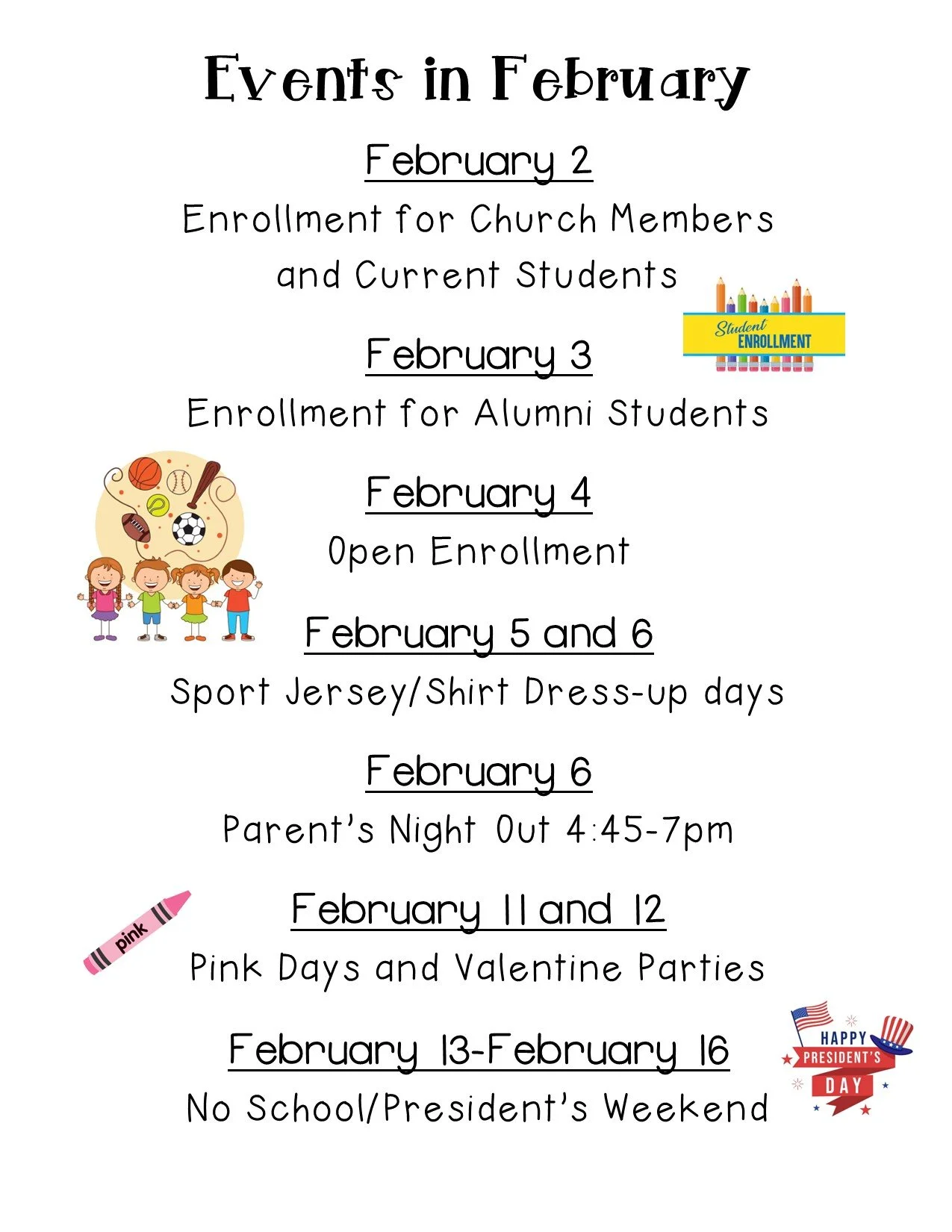 Events in February

February 2

Enrollment for Church Members and Current Students

Student ENROLLMENT

February 3

Enrollment for Alumni Students

February 4

Open Enrollment

February 5 and 6

Sport Jersey/Shirt Dress-up days

February 6

Parent's Night Out 4:45-7pm

pink

February 11 and 12

Pink Days and Valentine Parties

February 13-February 16

No School/President's Weekend

HAPPY PRESIDENT'S DAY